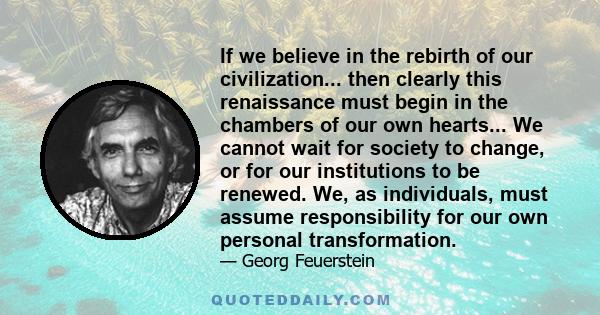 If we believe in the rebirth of our civilization... then clearly this renaissance must begin in the chambers of our own hearts... We cannot wait for society to change, or for our institutions to be renewed. We, as individuals, must assume responsibility for our own personal transformation.
— Georg Feuerstein

QUOTEDDAILY.COM